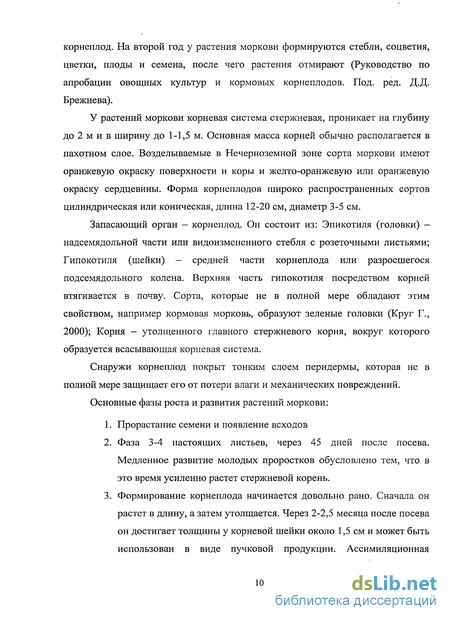 корнеплод. На второй год у растения моркови формируются стебли, соцветия, цветки, плоды и семена, после чего растения отмирают (Руководство по апробации овощных культур и кормовых корнеплодов. Под. ред. Д.Д. Брежнева).

У растений моркови корневая система стержневая, проникает на глубину до 2 м и в ширину до 1-1,5 м. Основная масса корней обычно располагается в пахотном слое. Возделываемые в Нечерноземной зоне сорта моркови имеют оранжевую окраску поверхности и коры и желто-оранжевую или оранжевую окраску сердцевины. Форма корнеплодов широко распространенных сортов цилиндрическая или коническая, длина 12-20 см, диаметр 3-5 см.

Запасающий орган – корнеплод. Он состоит из: Эпикотиля (головки) – надсемядольной части или видоизмененного стебля с розеточными листьями; Гипокотиля (шейки) – средней части корнеплода или разросшегося подсемядольного колена. Верхняя часть гипокотиля посредством корней втягивается в почву. Сорта, которые не в полной мере обладают этим свойством, например кормовая морковь, образуют зеленые головки (Круг Г., 2000); Корня – утолщенного главного стержневого корня, вокруг которого образуется всасывающая корневая система.

Снаружи корнеплод покрыт тонким слоем перидермы, которая не в полной мере защищает его от потери влаги и механических повреждений.

Основные фазы роста и развития растений моркови:

1. Прорастание семени и появление всходов
2. Фаза 3-4 настоящих листьев, через 45 дней после посева. Медленное развитие молодых проростков обусловлено тем, что в это время усиленно растет стержневой корень.
3. Формирование корнеплода начинается довольно рано. Сначала он растет в длину, а затем утолщается. Через 2-2,5 месяца после посева он достигает толщины у корневой шейки около 1,5 см и может быть использован в виде пучковой продукции. Ассимиляционная

10

dsLib.net
библиотека диссертаций